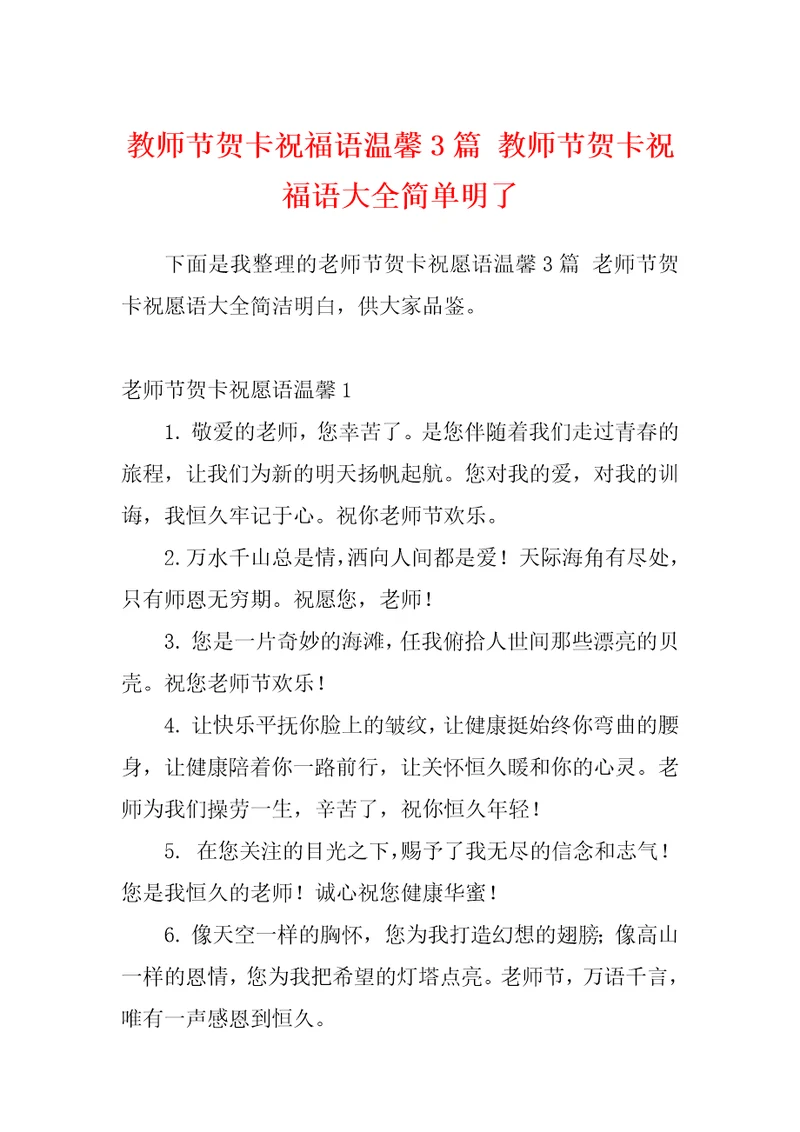 教师节贺卡祝福语温馨3篇 教师节贺卡祝福语大全简单明了

下面是我整理的老师节贺卡祝愿语温馨3篇 老师节贺卡祝愿语大全简洁明白，供大家品鉴。

老师节贺卡祝愿语温馨1

1. 敬爱的老师，您幸苦了。是您伴随着我们走过青春的旅程，让我们为新的明天扬帆起航。您对我的爱，对我的训诲，我恒久牢记于心。祝你老师节欢乐。

2.万水千山总是情，洒向人间都是爱！天际海角有尽处，只有师恩无穷期。祝愿您，老师！

3. 您是一片奇妙的海滩，任我俯拾人世间那些漂亮的贝壳。祝您老师节欢乐！

4. 让快乐平抚你脸上的皱纹，让健康挺始终你弯曲的腰身，让健康陪着你一路前行，让关怀恒久暖和你的心灵。老师为我们操劳一生，辛苦了，祝你恒久年轻！

5. 在您关注的目光之下，赐予了我无尽的信念和志气！您是我恒久的老师！诚心祝您健康华蜜！

6. 像天空一样的胸怀，您为我打造幻想的翅膀；像高山一样的恩情，您为我把希望的灯塔点亮。老师节，万语千言，唯有一声感恩到恒久。